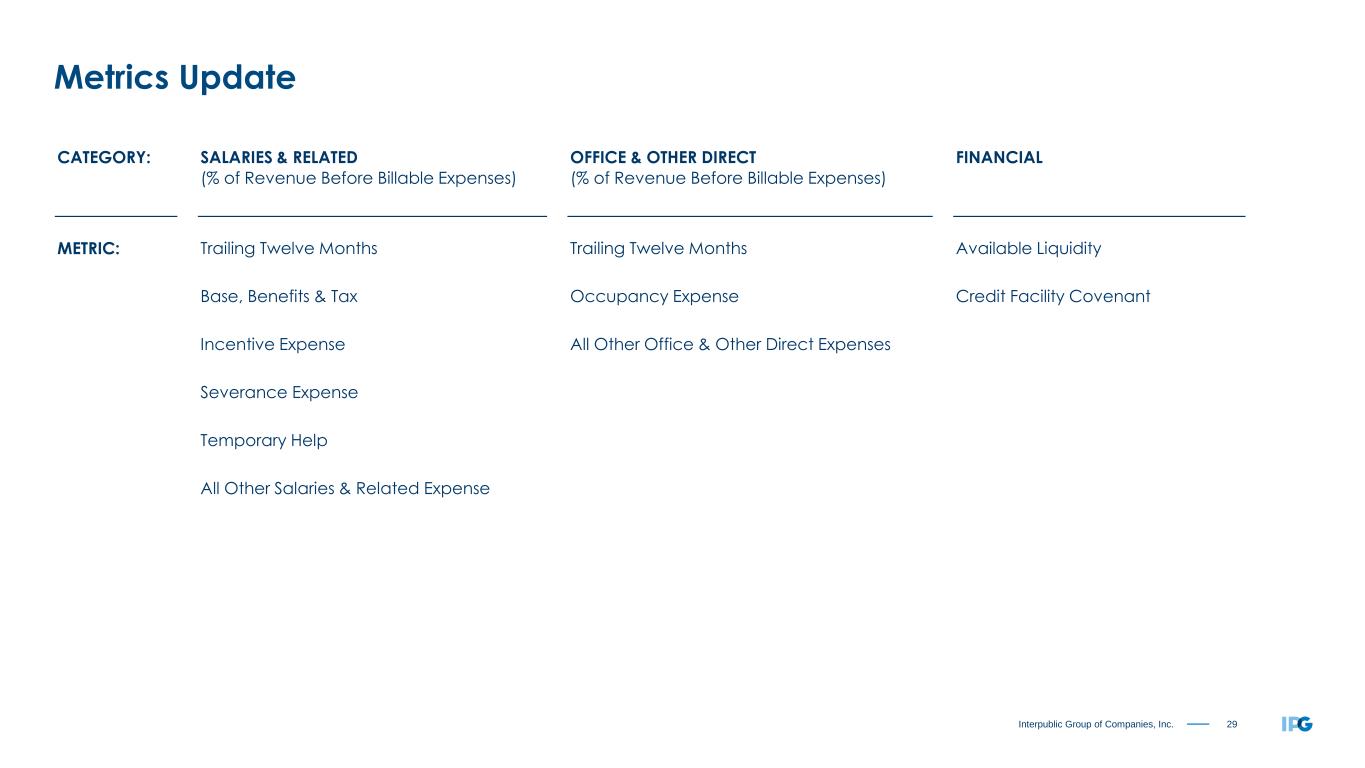 Metrics Update

| CATEGORY: | SALARIES & RELATED (% of Revenue Before Billable Expenses) | OFFICE & OTHER DIRECT (% of Revenue Before Billable Expenses) | FINANCIAL |
|---|---|---|---|
| METRIC: | Trailing Twelve Months | Trailing Twelve Months | Available Liquidity |
| | Base, Benefits & Tax | Occupancy Expense | Credit Facility Covenant |
| | Incentive Expense | All Other Office & Other Direct Expenses | |
| | Severance Expense | | |
| | Temporary Help | | |
| | All Other Salaries & Related Expense | | |

Interpublic Group of Companies, Inc. 29

IPG